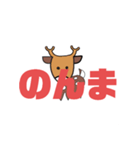 のんま